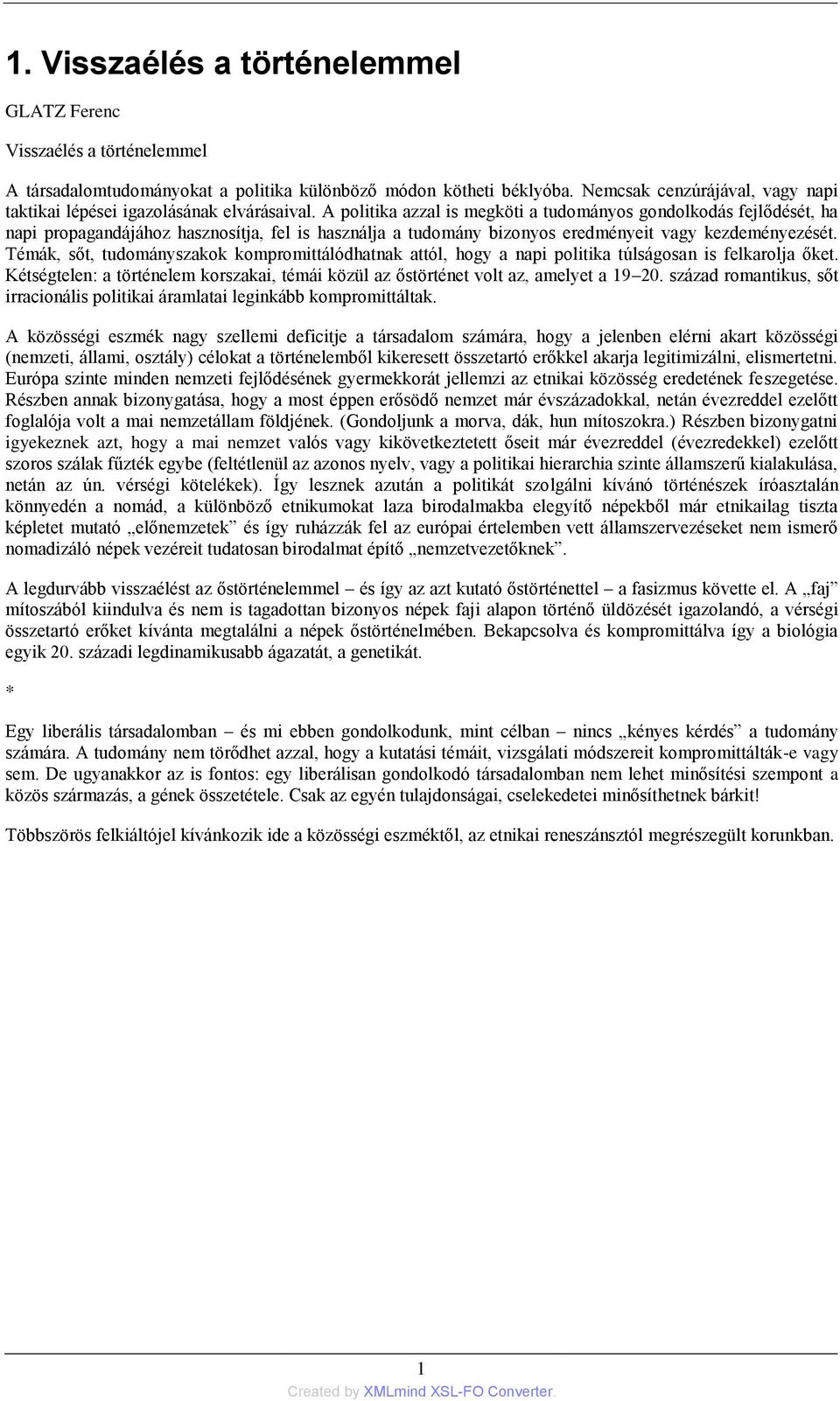 1. Visszaélés a történelemmel

GLATZ Ferenc

Visszaélés a történelemmel

A társadalomtudományokat a politika különböző módon kötheti béklyóba. Nemcsak cenzúrájával, vagy napi taktikai lépései igazolásának elvárásaival. A politika azzal is megköti a tudományos gondolkodás fejlődését, ha napi propagandájához hasznosítja, fel is használja a tudomány bizonyos eredményeit vagy kezdeményezését. Témák, sőt, tudományszakok kompromittálódhatnak attól, hogy a napi politika túlságosan is felkarolja őket. Kétségtelen: a történelem korszakai, témái közül az őstörténet volt az, amelyet a 19–20. század romantikus, sőt irracionális politikai áramlatai leginkább kompromittáltak.

A közösségi eszmék nagy szellemi deficitje a társadalom számára, hogy a jelenben elérni akart közösségi (nemzeti, állami, osztály) célokat a történelemből kikeresett összetartó erőkkel akarja legitimizálni, elismertetni. Európa szinte minden nemzeti fejlődésének gyermekkorát jellemzi az etnikai közösség eredetének feszegetése. Részben annak bizonygatása, hogy a most éppen erősödő nemzet már évszázadokkal, netán évezreddel ezelőtt foglalója volt a mai nemzetállam földjének. (Gondoljunk a morva, dák, hun mítoszokra.) Részben bizonygatni igyekeznek azt, hogy a mai nemzet valós vagy kikövetkeztetett őseit már évezreddel (évezredekkel) ezelőtt szoros szálak fűzték egybe (feltétlenül az azonos nyelv, vagy a politikai hierarchia szinte államszerű kialakulása, netán az ún. vérségi kötelékek). Így lesznek azután a politikát szolgálni kívánó történészek íróasztalán könnyedén a nomád, a különböző etnikumokat laza birodalmakba elegyítő népekből már etnikailag tiszta képletet mutató „előnemzetek” és így ruházzák fel az európai értelemben vett államszervezéseket nem ismerő nomadizáló népek vezéreit tudatosan birodalmat építő „nemzetvezetőknek”.

A legdurvább visszaélést az őstörténelemmel – és így az azt kutató őstörténettel – a fasizmus követte el. A „faj” mítoszából kiindulva és nem is tagadottan bizonyos népek faji alapon történő üldözését igazolandó, a vérségi összetartó erőket kívánta megtalálni a népek őstörténelmében. Bekapcsolva és kompromittálva így a biológia egyik 20. századi legdinamikusabb ágazatát, a genetikát.

*

Egy liberális társadalomban – és mi ebben gondolkodunk, mint célban – nincs „kényes kérdés” a tudomány számára. A tudomány nem törődhet azzal, hogy a kutatási témáit, vizsgálati módszereit kompromittálták-e vagy sem. De ugyanakkor az is fontos: egy liberálisan gondolkodó társadalomban nem lehet minősítési szempont a közös származás, a gének összetétele. Csak az egyén tulajdonságai, cselekedetei minősíthetnek bárkit!

Többszörös felkiáltójel kívánkozik ide a közösségi eszméktől, az etnikai reneszánsztól megrészegült korunkban.

1

Created by XMLmind XSL-FO Converter.